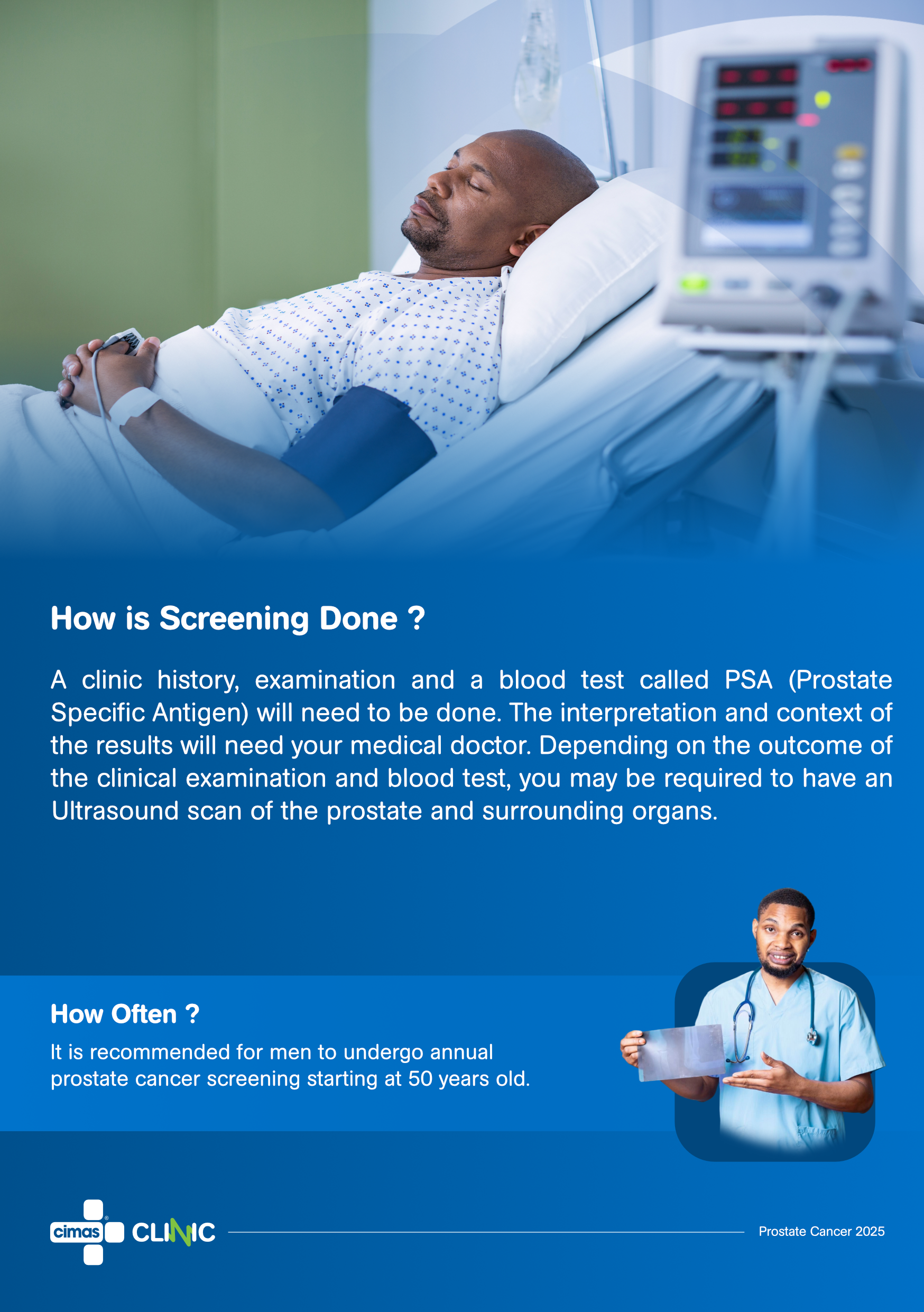 How is Screening Done ?

A clinic history, examination and a blood test called PSA (Prostate Specific Antigen) will need to be done. The interpretation and context of the results will need your medical doctor. Depending on the outcome of the clinical examination and blood test, you may be required to have an Ultrasound scan of the prostate and surrounding organs.

How Often ?

It is recommended for men to undergo annual prostate cancer screening starting at 50 years old.

cimas CLINIC

Prostate Cancer 2025